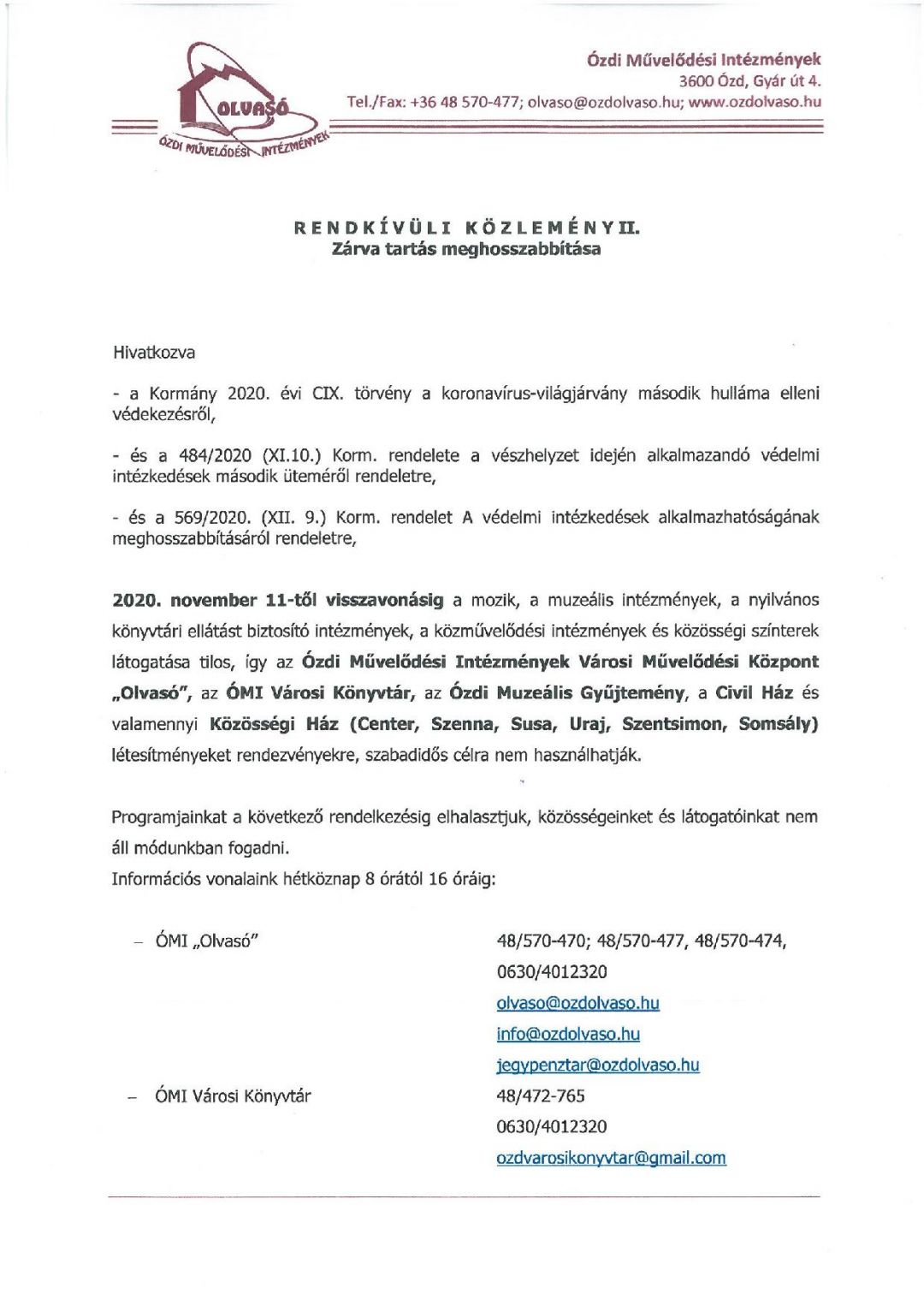 OLVASÓ
ÓZDI MŰVELŐDÉSI INTÉZMÉNYEK

Ózdi Művelődési Intézmények
3600 Ózd, Gyár út 4.
Tel./Fax: +36 48 570-477; olvaso@ozdolvaso.hu; www.ozdolvaso.hu

RENDKÍVÜLI KÖZLEMÉNY II.
Zárva tartás meghosszabbítása

Hivatkozva

- a Kormány 2020. évi CIX. törvény a koronavírus-világjárvány második hulláma elleni védekezésről,

- és a 484/2020 (XI.10.) Korm. rendelete a vészhelyzet idején alkalmazandó védelmi intézkedések második üteméről rendeletre,

- és a 569/2020. (XII. 9.) Korm. rendelet A védelmi intézkedések alkalmazhatóságának meghosszabbításáról rendeletre,

2020. november 11-től visszavonásig a mozik, a muzeális intézmények, a nyilvános könyvtári ellátást biztosító intézmények, a közművelődési intézmények és közösségi színterek látogatása tilos, így az Ózdi Művelődési Intézmények Városi Művelődési Központ „Olvasó", az ÓMI Városi Könyvtár, az Ózdi Muzeális Gyűjtemény, a Civil Ház és valamennyi Közösségi Ház (Center, Szenna, Susa, Uraj, Szentsimon, Somsály) létesítményeket rendezvényekre, szabadidős célra nem használhatják.

Programjainkat a következő rendelkezésig elhalasztjuk, közösségeinket és látogatóinkat nem áll módunkban fogadni.
Információs vonalaink hétköznap 8 órától 16 óráig:

– ÓMI „Olvasó" 48/570-470; 48/570-477, 48/570-474, 0630/4012320
olvaso@ozdolvaso.hu
info@ozdolvaso.hu
jegypenztar@ozdolvaso.hu

– ÓMI Városi Könyvtár 48/472-765
0630/4012320
ozdvarosikonyvtar@gmail.com